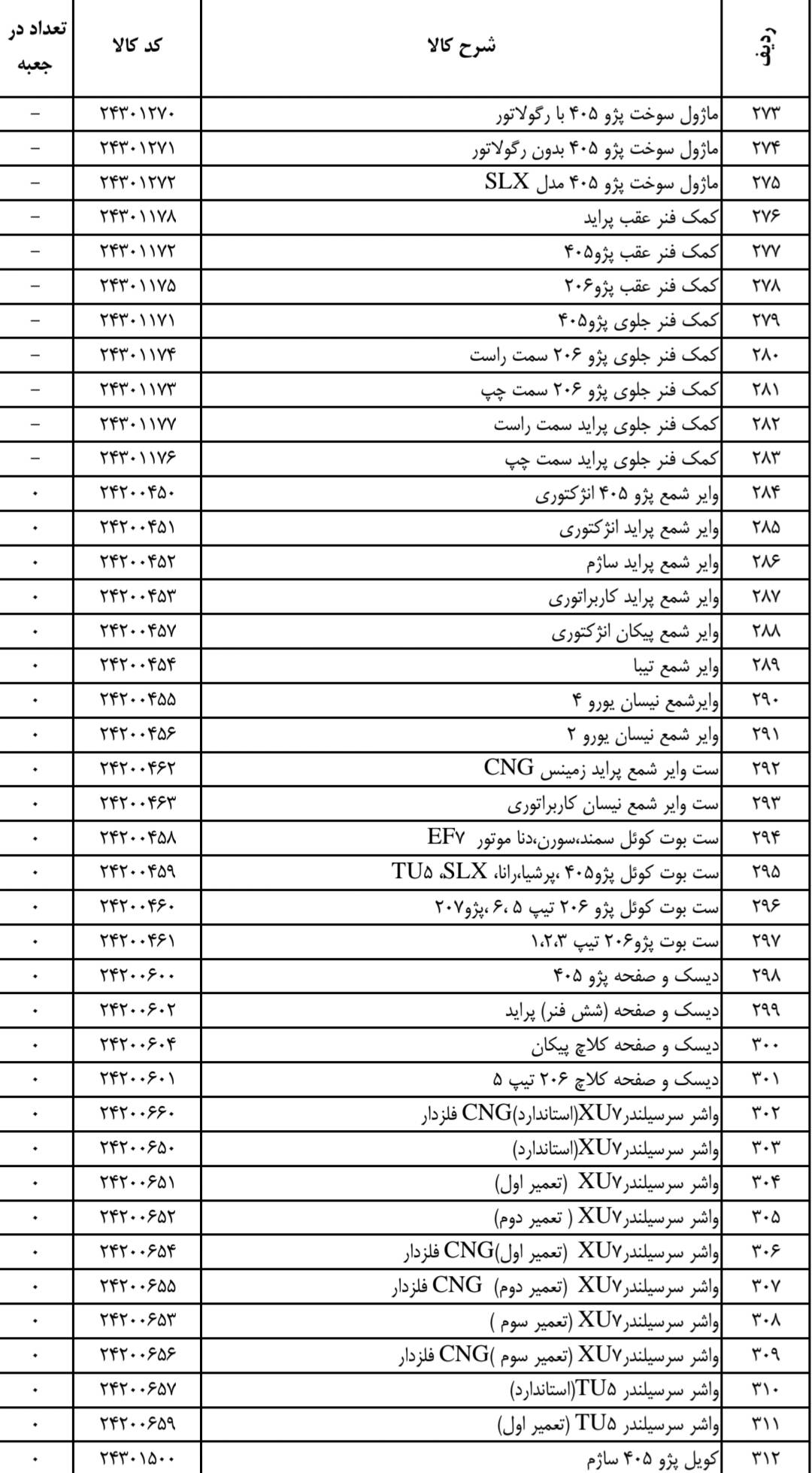 | ردیف | شرح کالا | کد کالا | تعداد در جعبه |
|---|---|---|---|
| ۲۷۳ | ماژول سوخت پژو ۴۰۵ با رگولاتور | ۲۴۳۰۱۲۷۰ | – |
| ۲۷۴ | ماژول سوخت پژو ۴۰۵ بدون رگولاتور | ۲۴۳۰۱۲۷۱ | – |
| ۲۷۵ | ماژول سوخت پژو ۴۰۵ مدل SLX | ۲۴۳۰۱۲۷۲ | – |
| ۲۷۶ | کمک فنر عقب پراید | ۲۴۳۰۱۱۷۸ | – |
| ۲۷۷ | کمک فنر عقب پژو۴۰۵ | ۲۴۳۰۱۱۷۲ | – |
| ۲۷۸ | کمک فنر عقب پژو۲۰۶ | ۲۴۳۰۱۱۷۵ | – |
| ۲۷۹ | کمک فنر جلوی پژو۴۰۵ | ۲۴۳۰۱۱۷۱ | – |
| ۲۸۰ | کمک فنر جلوی پژو ۲۰۶ سمت راست | ۲۴۳۰۱۱۷۴ | – |
| ۲۸۱ | کمک فنر جلوی پژو ۲۰۶ سمت چپ | ۲۴۳۰۱۱۷۳ | – |
| ۲۸۲ | کمک فنر جلوی پراید سمت راست | ۲۴۳۰۱۱۷۷ | – |
| ۲۸۳ | کمک فنر جلوی پراید سمت چپ | ۲۴۳۰۱۱۷۶ | – |
| ۲۸۴ | وایر شمع پژو ۴۰۵ انژکتوری | ۲۴۲۰۰۴۵۰ | ۰ |
| ۲۸۵ | وایر شمع پراید انژکتوری | ۲۴۲۰۰۴۵۱ | ۰ |
| ۲۸۶ | وایر شمع پراید ساژم | ۲۴۲۰۰۴۵۲ | ۰ |
| ۲۸۷ | وایر شمع پراید کاربراتوری | ۲۴۲۰۰۴۵۳ | ۰ |
| ۲۸۸ | وایر شمع پیکان انژکتوری | ۲۴۲۰۰۴۵۷ | ۰ |
| ۲۸۹ | وایر شمع تیبا | ۲۴۲۰۰۴۵۴ | ۰ |
| ۲۹۰ | وایرشمع نیسان یورو ۴ | ۲۴۲۰۰۴۵۵ | ۰ |
| ۲۹۱ | وایر شمع نیسان یورو ۲ | ۲۴۲۰۰۴۵۶ | ۰ |
| ۲۹۲ | ست وایر شمع پراید زمینس CNG | ۲۴۲۰۰۴۶۲ | ۰ |
| ۲۹۳ | ست وایر شمع نیسان کاربراتوری | ۲۴۲۰۰۴۶۳ | ۰ |
| ۲۹۴ | ست بوت کوئل سمند،سورن،دنا موتور EF۷ | ۲۴۲۰۰۴۵۸ | ۰ |
| ۲۹۵ | ست بوت کوئل پژو۴۰۵ ،پرشیا،رانا، SLX، TU۵ | ۲۴۲۰۰۴۵۹ | ۰ |
| ۲۹۶ | ست بوت کوئل پژو ۲۰۶ تیپ ۵ ،۶ ،پژو۲۰۷ | ۲۴۲۰۰۴۶۰ | ۰ |
| ۲۹۷ | ست بوت پژو۲۰۶ تیپ ۱،۲،۳ | ۲۴۲۰۰۴۶۱ | ۰ |
| ۲۹۸ | دیسک و صفحه پژو ۴۰۵ | ۲۴۲۰۰۶۰۰ | ۰ |
| ۲۹۹ | دیسک و صفحه (شش فنر) پراید | ۲۴۲۰۰۶۰۲ | ۰ |
| ۳۰۰ | دیسک و صفحه کلاچ پیکان | ۲۴۲۰۰۶۰۴ | ۰ |
| ۳۰۱ | دیسک و صفحه کلاچ ۲۰۶ تیپ ۵ | ۲۴۲۰۰۶۰۱ | ۰ |
| ۳۰۲ | واشر سرسیلندرXU۷(استاندارد)CNG فلزدار | ۲۴۲۰۰۶۶۰ | ۰ |
| ۳۰۳ | واشر سرسیلندرXU۷(استاندارد) | ۲۴۲۰۰۶۵۰ | ۰ |
| ۳۰۴ | واشر سرسیلندرXU۷ (تعمیر اول) | ۲۴۲۰۰۶۵۱ | ۰ |
| ۳۰۵ | واشر سرسیلندرXU۷ ( تعمیر دوم) | ۲۴۲۰۰۶۵۲ | ۰ |
| ۳۰۶ | واشر سرسیلندرXU۷ (تعمیر اول)CNG فلزدار | ۲۴۲۰۰۶۵۴ | ۰ |
| ۳۰۷ | واشر سرسیلندرXU۷ (تعمیر دوم) CNG فلزدار | ۲۴۲۰۰۶۵۵ | ۰ |
| ۳۰۸ | واشر سرسیلندرXU۷ (تعمیر سوم ) | ۲۴۲۰۰۶۵۳ | ۰ |
| ۳۰۹ | واشر سرسیلندرXU۷ (تعمیر سوم )CNG فلزدار | ۲۴۲۰۰۶۵۶ | ۰ |
| ۳۱۰ | واشر سرسیلندر TU۵(استاندارد) | ۲۴۲۰۰۶۵۷ | ۰ |
| ۳۱۱ | واشر سرسیلندر TU۵ (تعمیر اول) | ۲۴۲۰۰۶۵۹ | ۰ |
| ۳۱۲ | کویل پژو ۴۰۵ ساژم | ۲۴۳۰۱۵۰۰ | ۰ |